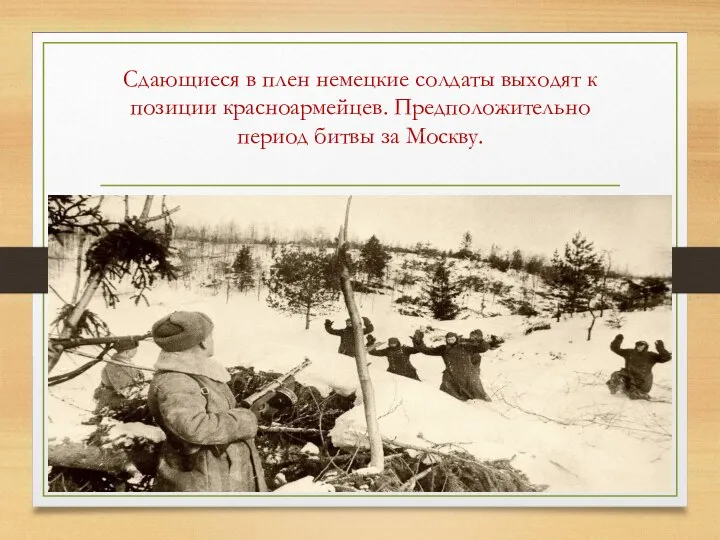 Сдающиеся в плен немецкие солдаты выходят к позиции красноармейцев. Предположительно период битвы за Москву.